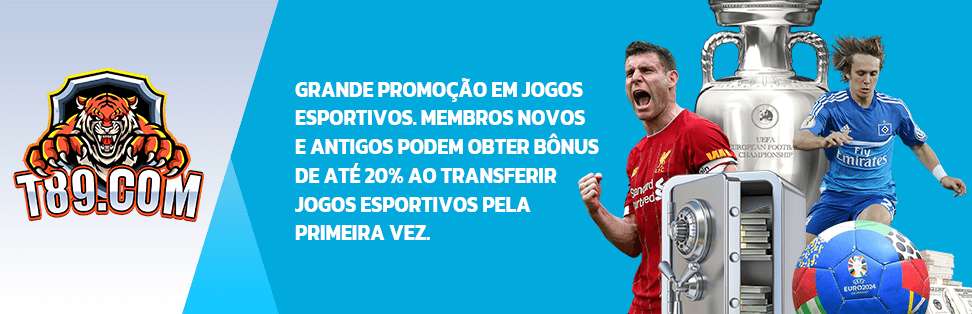 T89.COM

GRANDE PROMOÇÃO EM JOGOS ESPORTIVOS. MEMBROS NOVOS E ANTIGOS PODEM OBTER BÔNUS DE ATÉ 20% AO TRANSFERIR JOGOS ESPORTIVOS PELA PRIMEIRA VEZ.

UEFA EUROPEAN FOOTBALL CHAMPIONSHIP

Standard Chartered

Fly Emirates

EURO2024